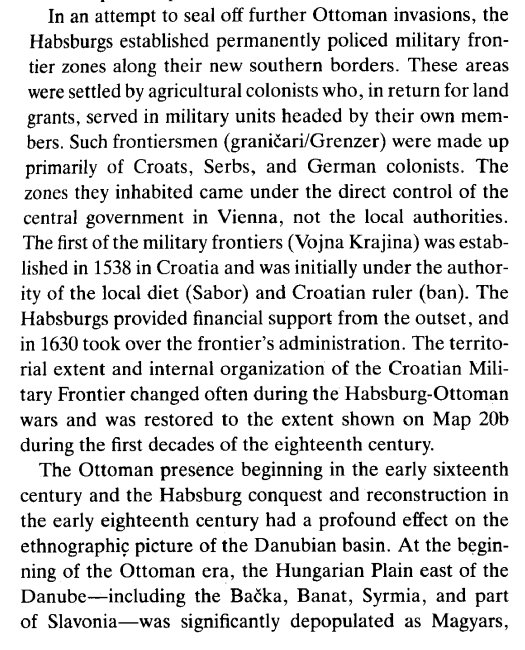 In an attempt to seal off further Ottoman invasions, the Habsburgs established permanently policed military frontier zones along their new southern borders. These areas were settled by agricultural colonists who, in return for land grants, served in military units headed by their own members. Such frontiersmen (graničari/Grenzer) were made up primarily of Croats, Serbs, and German colonists. The zones they inhabited came under the direct control of the central government in Vienna, not the local authorities. The first of the military frontiers (Vojna Krajina) was established in 1538 in Croatia and was initially under the authority of the local diet (Sabor) and Croatian ruler (ban). The Habsburgs provided financial support from the outset, and in 1630 took over the frontier's administration. The territorial extent and internal organization of the Croatian Military Frontier changed often during the Habsburg-Ottoman wars and was restored to the extent shown on Map 20b during the first decades of the eighteenth century.

The Ottoman presence beginning in the early sixteenth century and the Habsburg conquest and reconstruction in the early eighteenth century had a profound effect on the ethnographic picture of the Danubian basin. At the beginning of the Ottoman era, the Hungarian Plain east of the Danube—including the Bačka, Banat, Syrmia, and part of Slavonia—was significantly depopulated as Magyars,